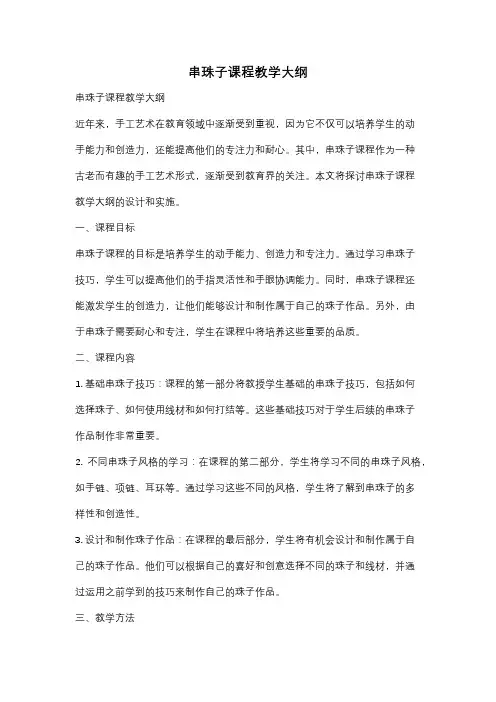 串珠子课程教学大纲

串珠子课程教学大纲

近年来，手工艺术在教育领域中逐渐受到重视，因为它不仅可以培养学生的动手能力和创造力，还能提高他们的专注力和耐心。其中，串珠子课程作为一种古老而有趣的手工艺术形式，逐渐受到教育界的关注。本文将探讨串珠子课程教学大纲的设计和实施。

一、课程目标

串珠子课程的目标是培养学生的动手能力、创造力和专注力。通过学习串珠子技巧，学生可以提高他们的手指灵活性和手眼协调能力。同时，串珠子课程还能激发学生的创造力，让他们能够设计和制作属于自己的珠子作品。另外，由于串珠子需要耐心和专注，学生在课程中将培养这些重要的品质。

二、课程内容

1. 基础串珠子技巧：课程的第一部分将教授学生基础的串珠子技巧，包括如何选择珠子、如何使用线材和如何打结等。这些基础技巧对于学生后续的串珠子作品制作非常重要。

2. 不同串珠子风格的学习：在课程的第二部分，学生将学习不同的串珠子风格，如手链、项链、耳环等。通过学习这些不同的风格，学生将了解到串珠子的多样性和创造性。

3. 设计和制作珠子作品：在课程的最后部分，学生将有机会设计和制作属于自己的珠子作品。他们可以根据自己的喜好和创意选择不同的珠子和线材，并通过运用之前学到的技巧来制作自己的珠子作品。

三、教学方法